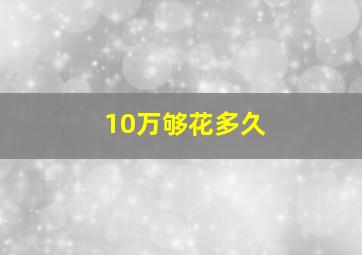 10万够花多久